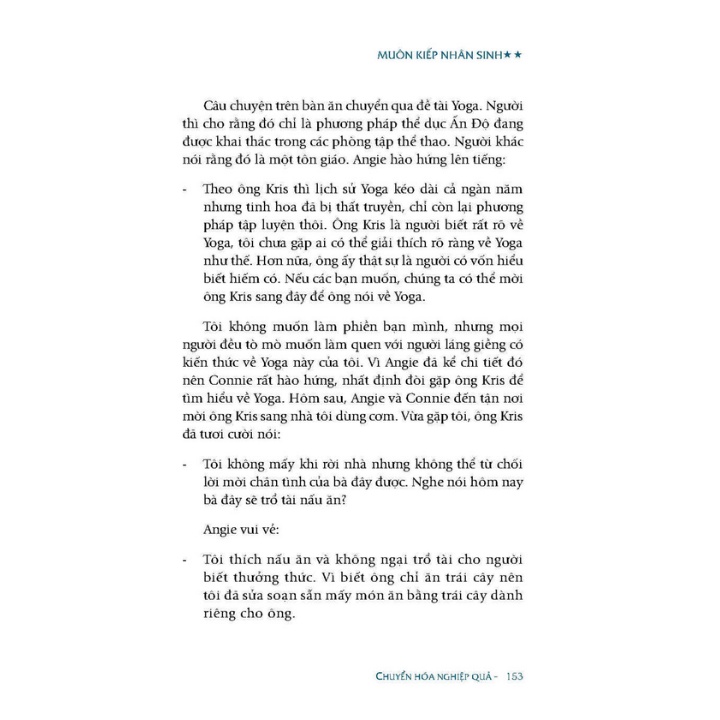 MUÔN KIẾP NHÂN SINH★★

Câu chuyện trên bàn ăn chuyển qua đề tài Yoga. Người thì cho rằng đó chỉ là phương pháp thể dục Ấn Độ đang được khai thác trong các phòng tập thể thao. Người khác nói rằng đó là một tôn giáo. Angie hào hứng lên tiếng:

- Theo ông Kris thì lịch sử Yoga kéo dài cả ngàn năm nhưng tinh hoa đã bị thất truyền, chỉ còn lại phương pháp tập luyện thôi. Ông Kris là người biết rất rõ về Yoga, tôi chưa gặp ai có thể giải thích rõ ràng về Yoga như thế. Hơn nữa, ông ấy thật sự là người có vốn hiểu biết hiếm có. Nếu các bạn muốn, chúng ta có thể mời ông Kris sang đây để ông nói về Yoga.

Tôi không muốn làm phiền bạn mình, nhưng mọi người đều tò mò muốn làm quen với người láng giềng có kiến thức về Yoga này của tôi. Vì Angie đã kể chi tiết đó nên Connie rất hào hứng, nhất định đòi gặp ông Kris để tìm hiểu về Yoga. Hôm sau, Angie và Connie đến tận nơi mời ông Kris sang nhà tôi dùng cơm. Vừa gặp tôi, ông Kris đã tươi cười nói:

- Tôi không mấy khi rời nhà nhưng không thể từ chối lời mời chân tình của bà đây được. Nghe nói hôm nay bà đây sẽ trổ tài nấu ăn?

Angie vui vẻ:

- Tôi thích nấu ăn và không ngại trổ tài cho người biết thưởng thức. Vì biết ông chỉ ăn trái cây nên tôi đã sửa soạn sẵn mấy món ăn bằng trái cây dành riêng cho ông.

CHUYỂN HÓA NGHIỆP QUẢ - 153